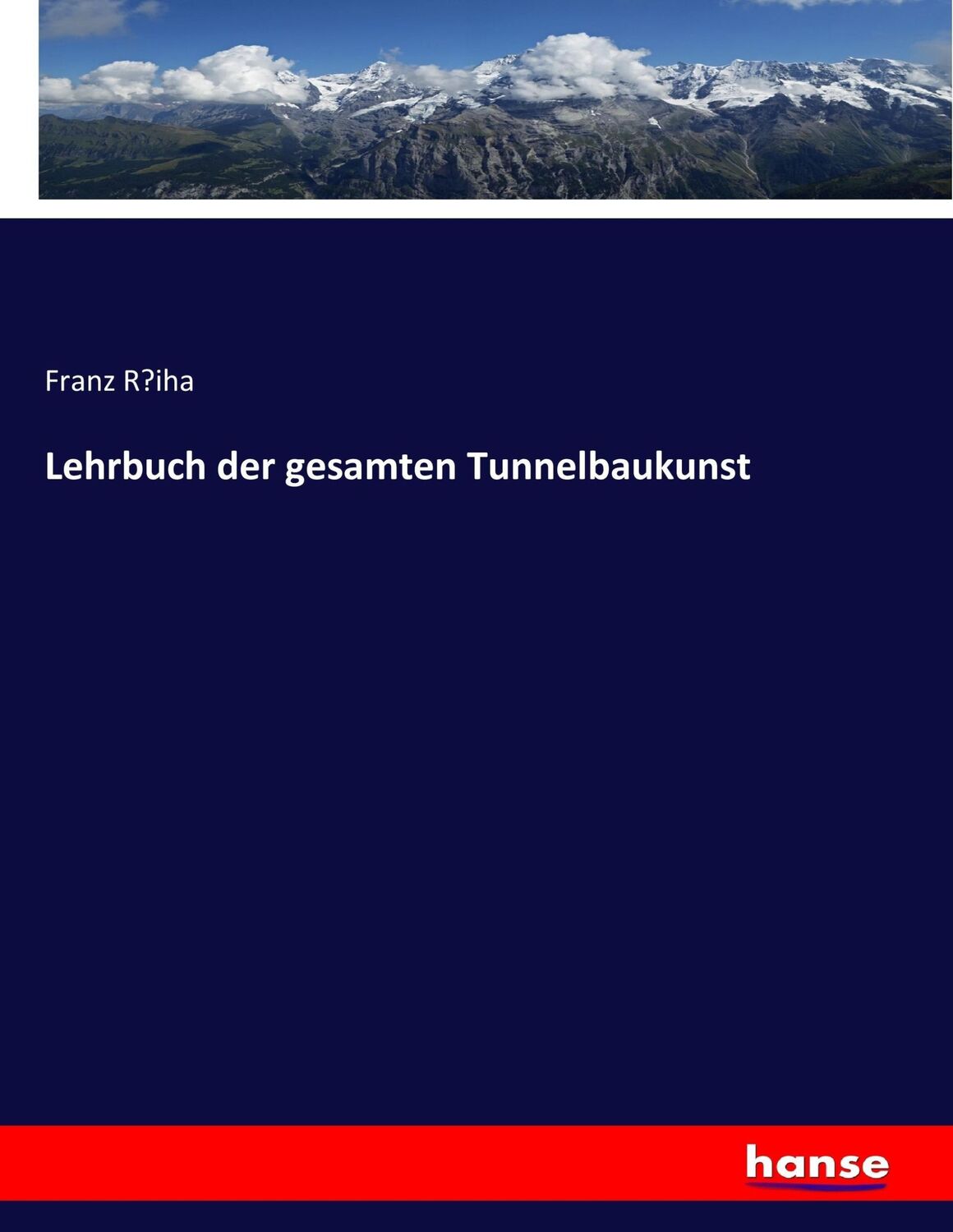 Franz R?iha

Lehrbuch der gesamten Tunnelbaukunst

hanse